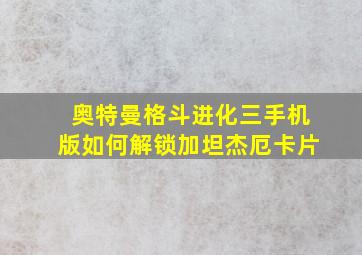 奥特曼格斗进化三手机版如何解锁加坦杰厄卡片